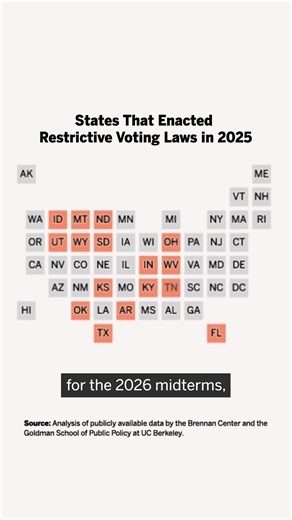 States That Enacted Restrictive Voting Laws in 2025

AK ME
VT NH
WA ID MT ND MN MI NY MA RI
OR UT WY SD IA WI OH PA NJ CT
CA NV CO NE IL IN WV VA MD DE
AZ NM KS MO KY TN SC NC DC
HI OK LA AR MS AL GA
TX FL

for the 2026 midterms,

**Source:** Analysis of publicly available data by the Brennan Center and the Goldman School of Public Policy at UC Berkeley.